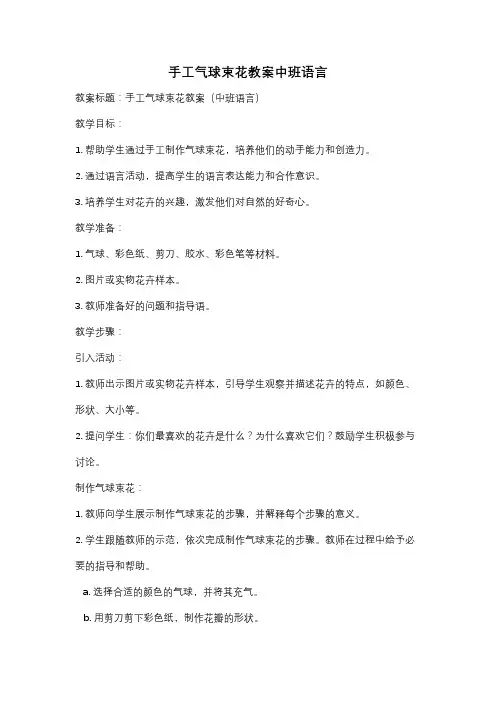 手工气球束花教案中班语言

教案标题：手工气球束花教案（中班语言）

教学目标：

1. 帮助学生通过手工制作气球束花，培养他们的动手能力和创造力。

2. 通过语言活动，提高学生的语言表达能力和合作意识。

3. 培养学生对花卉的兴趣，激发他们对自然的好奇心。

教学准备：

1. 气球、彩色纸、剪刀、胶水、彩色笔等材料。

2. 图片或实物花卉样本。

3. 教师准备好的问题和指导语。

教学步骤：

引入活动：

1. 教师出示图片或实物花卉样本，引导学生观察并描述花卉的特点，如颜色、形状、大小等。

2. 提问学生：你们最喜欢的花卉是什么？为什么喜欢它们？鼓励学生积极参与讨论。

制作气球束花：

1. 教师向学生展示制作气球束花的步骤，并解释每个步骤的意义。

2. 学生跟随教师的示范，依次完成制作气球束花的步骤。教师在过程中给予必要的指导和帮助。

a. 选择合适的颜色的气球，并将其充气。

b. 用剪刀剪下彩色纸，制作花瓣的形状。